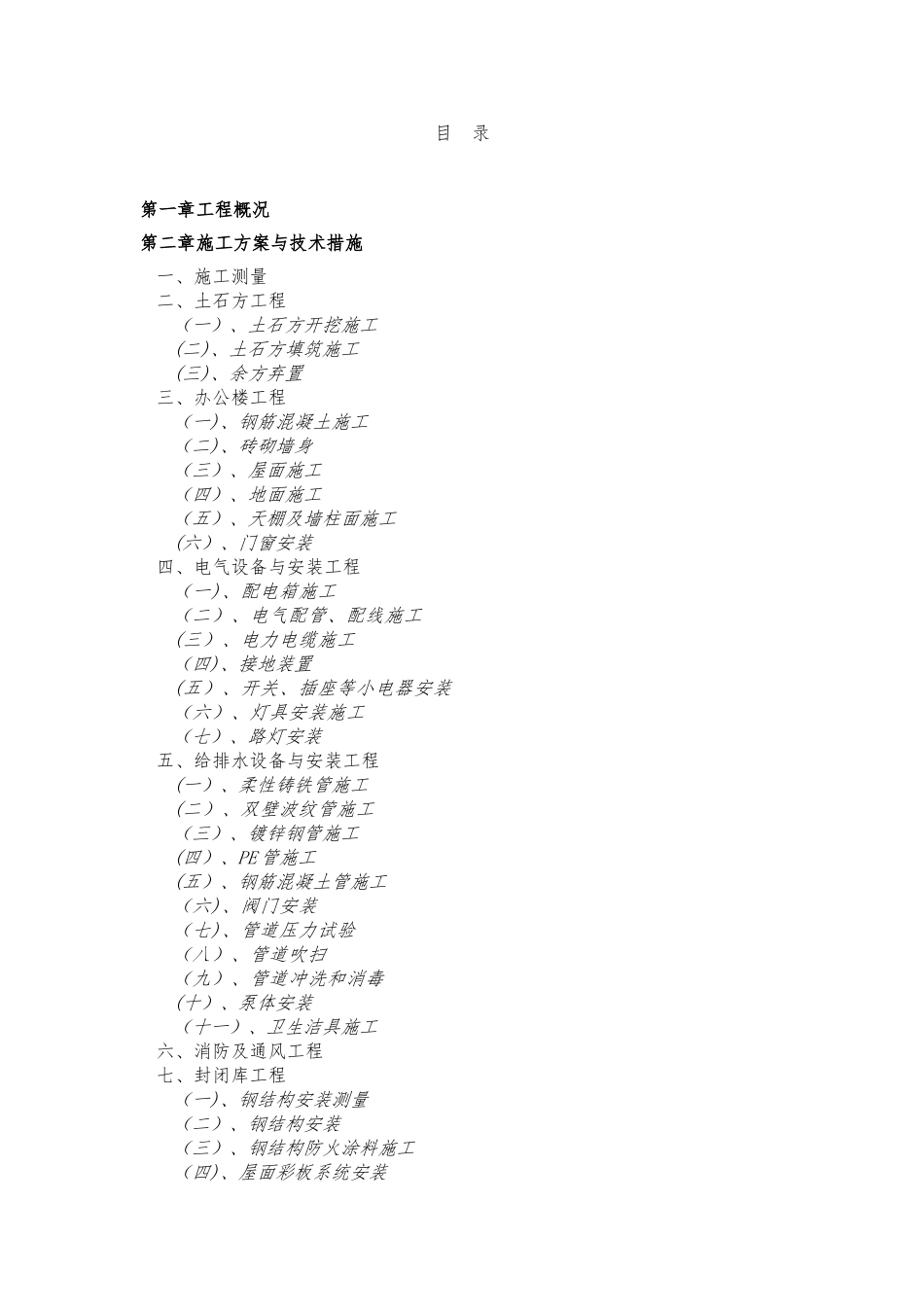 目 录

第一章工程概况

第二章施工方案与技术措施

一、施工测量
二、土石方工程
（一）、土石方开挖施工
(二)、土石方填筑施工
(三)、余方弃置
三、办公楼工程
（一)、钢筋混凝土施工
（二)、砖砌墙身
（三）、屋面施工
（四）、地面施工
（五）、天棚及墙柱面施工
(六）、门窗安装
四、电气设备与安装工程
（一)、配电箱施工
（二）、电气配管、配线施工
(三）、电力电缆施工
（四)、接地装置
(五）、开关、插座等小电器安装
（六）、灯具安装施工
（七）、路灯安装
五、给排水设备与安装工程
(一）、柔性铸铁管施工
(二）、双壁波纹管施工
（三）、镀锌钢管施工
(四）、PE管施工
(五）、钢筋混凝土管施工
（六)、阀门安装
（七)、管道压力试验
（八）、管道吹扫
（九）、管道冲洗和消毒
(十）、泵体安装
（十一）、卫生洁具施工
六、消防及通风工程
七、封闭库工程
（一)、钢结构安装测量
（二）、钢结构安装
（三）、钢结构防火涂料施工
（四)、屋面彩板系统安装